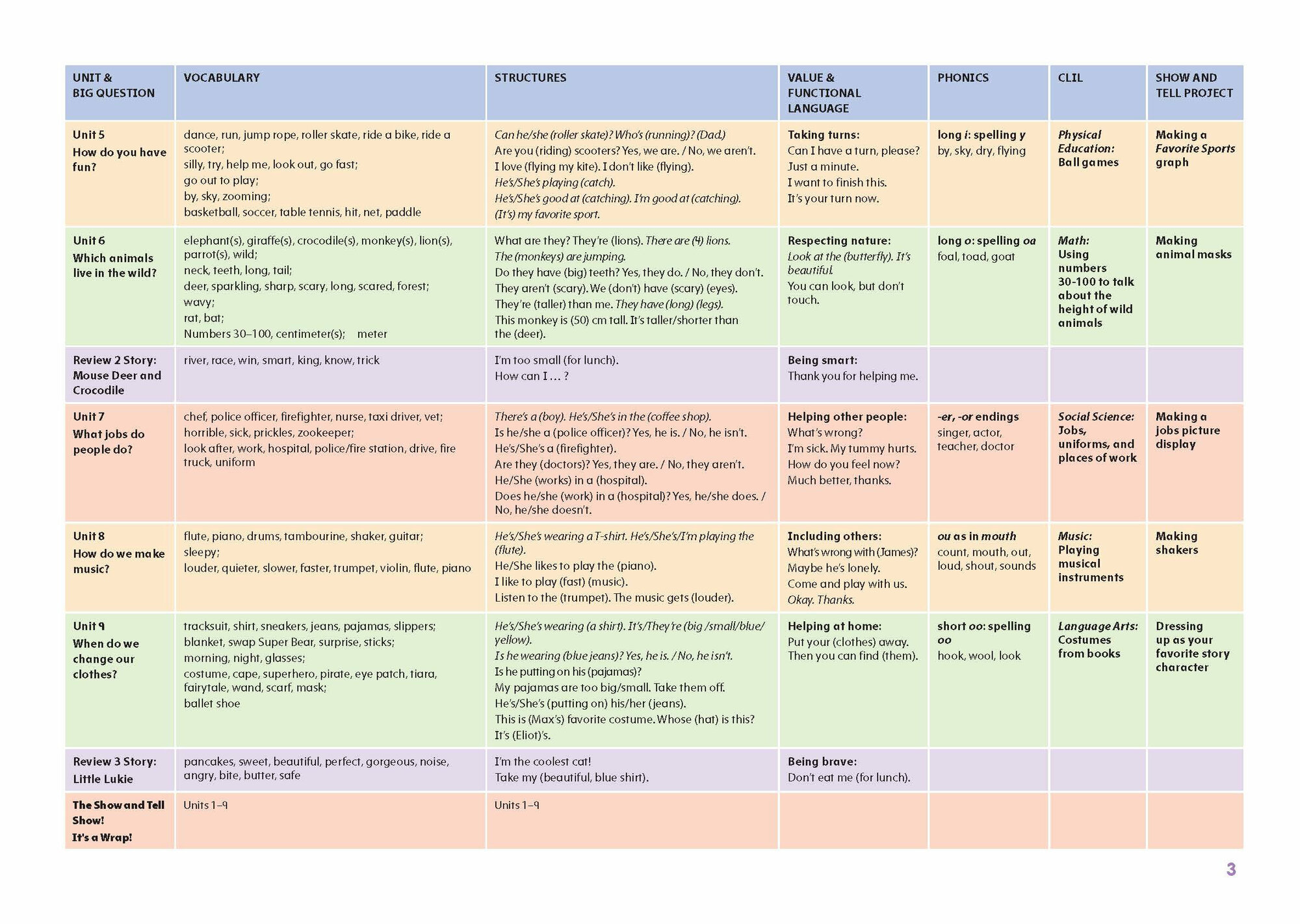 | UNIT & BIG QUESTION | VOCABULARY | STRUCTURES | VALUE & FUNCTIONAL LANGUAGE | PHONICS | CLIL | SHOW AND TELL PROJECT |
|---|---|---|---|---|---|---|
| Unit 5 How do you have fun? | dance, run, jump rope, roller skate, ride a bike, ride a scooter; silly, try, help me, look out, go fast; go out to play; by, sky, zooming; basketball, soccer, table tennis, hit, net, paddle | Can he/she (roller skate)? Who's (running)? (Dad.) Are you (riding) scooters? Yes, we are. / No, we aren't. I love (flying my kite). I don't like (flying). He's/She's playing (catch). He's/She's good at (catching). I'm good at (catching). (It's) my favorite sport. | Taking turns: Can I have a turn, please? Just a minute. I want to finish this. It's your turn now. | long i: spelling y by, sky, dry, flying | Physical Education: Ball games | Making a Favorite Sports graph |
| Unit 6 Which animals live in the wild? | elephant(s), giraffe(s), crocodile(s), monkey(s), lion(s), parrot(s), wild; neck, teeth, long, tail; deer, sparkling, sharp, scary, long, scared, forest; wavy; rat, bat; Numbers 30–100, centimeter(s); meter | What are they? They're (lions). There are (4) lions. The (monkeys) are jumping. Do they have (big) teeth? Yes, they do. / No, they don't. They aren't (scary). We (don't) have (scary) (eyes). They're (taller) than me. They have (long) (legs). This monkey is (50) cm tall. It's taller/shorter than the (deer). | Respecting nature: Look at the (butterfly). It's beautiful. You can look, but don't touch. | long o: spelling oa foal, toad, goat | Math: Using numbers 30-100 to talk about the height of wild animals | Making animal masks |
| Review 2 Story: Mouse Deer and Crocodile | river, race, win, smart, king, know, trick | I'm too small (for lunch). How can I … ? | Being smart: Thank you for helping me. | | | |
| Unit 7 What jobs do people do? | chef, police officer, firefighter, nurse, taxi driver, vet; horrible, sick, prickles, zookeeper; look after, work, hospital, police/fire station, drive, fire truck, uniform | There's a (boy). He's/She's in the (coffee shop). Is he/she a (police officer)? Yes, he is. / No, he isn't. He's/She's a (firefighter). Are they (doctors)? Yes, they are. / No, they aren't. He/She (works) in a (hospital). Does he/she (work) in a (hospital)? Yes, he/she does. / No, he/she doesn't. | Helping other people: What's wrong? I'm sick. My tummy hurts. How do you feel now? Much better, thanks. | -er, -or endings singer, actor, teacher, doctor | Social Science: Jobs, uniforms, and places of work | Making a jobs picture display |
| Unit 8 How do we make music? | flute, piano, drums, tambourine, shaker, guitar; sleepy; louder, quieter, slower, faster, trumpet, violin, flute, piano | He's/She's wearing a T-shirt. He's/She's/I'm playing the (flute). He/She likes to play the (piano). I like to play (fast) (music). Listen to the (trumpet). The music gets (louder). | Including others: What's wrong with (James)? Maybe he's lonely. Come and play with us. Okay. Thanks. | ou as in mouth count, mouth, out, loud, shout, sounds | Music: Playing musical instruments | Making shakers |
| Unit 9 When do we change our clothes? | tracksuit, shirt, sneakers, jeans, pajamas, slippers; blanket, swap Super Bear, surprise, sticks; morning, night, glasses; costume, cape, superhero, pirate, eye patch, tiara, fairytale, wand, scarf, mask; ballet shoe | He's/She's wearing (a shirt). It's/They're (big /small/blue/ yellow). Is he wearing (blue jeans)? Yes, he is. / No, he isn't. Is he putting on his (pajamas)? My pajamas are too big/small. Take them off. He's/She's (putting on) his/her (jeans). This is (Max's) favorite costume. Whose (hat) is this? It's (Eliot)'s. | Helping at home: Put your (clothes) away. Then you can find (them). | short oo: spelling oo hook, wool, look | Language Arts: Costumes from books | Dressing up as your favorite story character |
| Review 3 Story: Little Lukie | pancakes, sweet, beautiful, perfect, gorgeous, noise, angry, bite, butter, safe | I'm the coolest cat! Take my (beautiful, blue shirt). | Being brave: Don't eat me (for lunch). | | | |
| The Show and Tell Show! It's a Wrap! | Units 1–9 | Units 1–9 | | | | |

3